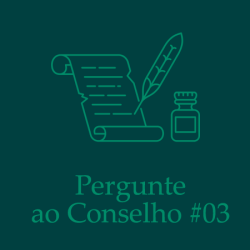 Pergunte
ao Conselho #03